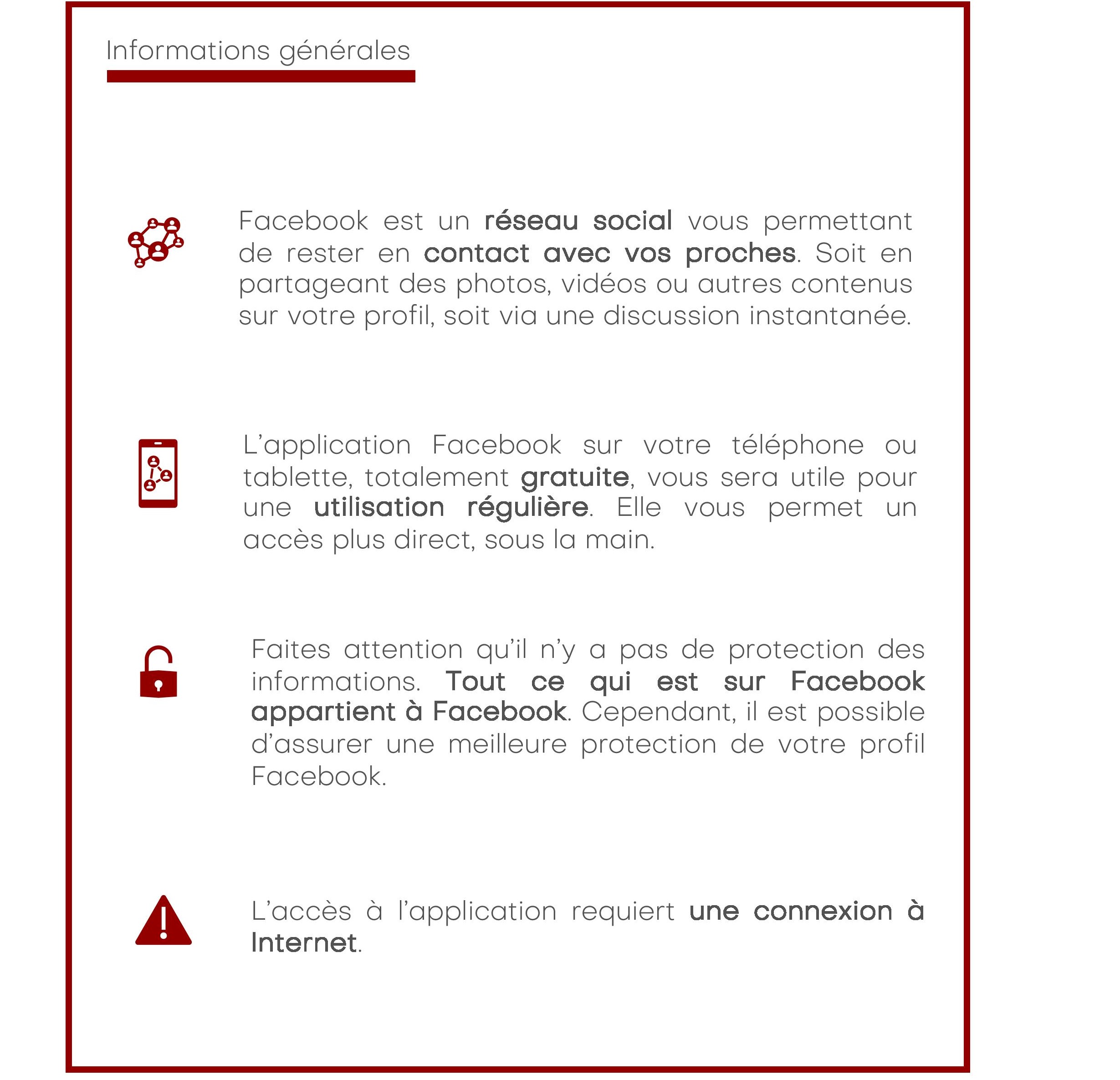 Informations générales

Facebook est un réseau social vous permettant de rester en contact avec vos proches. Soit en partageant des photos, vidéos ou autres contenus sur votre profil, soit via une discussion instantanée.

L'application Facebook sur votre téléphone ou tablette, totalement gratuite, vous sera utile pour une utilisation régulière. Elle vous permet un accès plus direct, sous la main.

Faites attention qu'il n'y a pas de protection des informations. Tout ce qui est sur Facebook appartient à Facebook. Cependant, il est possible d'assurer une meilleure protection de votre profil Facebook.

L'accès à l'application requiert une connexion à Internet.